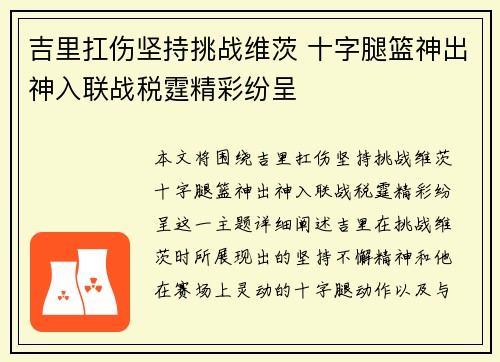 吉里扛伤坚持挑战维茨 十字腿篮神出神入联战税霆精彩纷呈

本文将围绕吉里扛伤坚持挑战维茨十字腿篮神出神入联战税霆精彩纷呈这一主题详细阐述吉里在挑战维茨时所展现出的坚持不懈精神和他在赛场上灵动的十字腿动作以及与